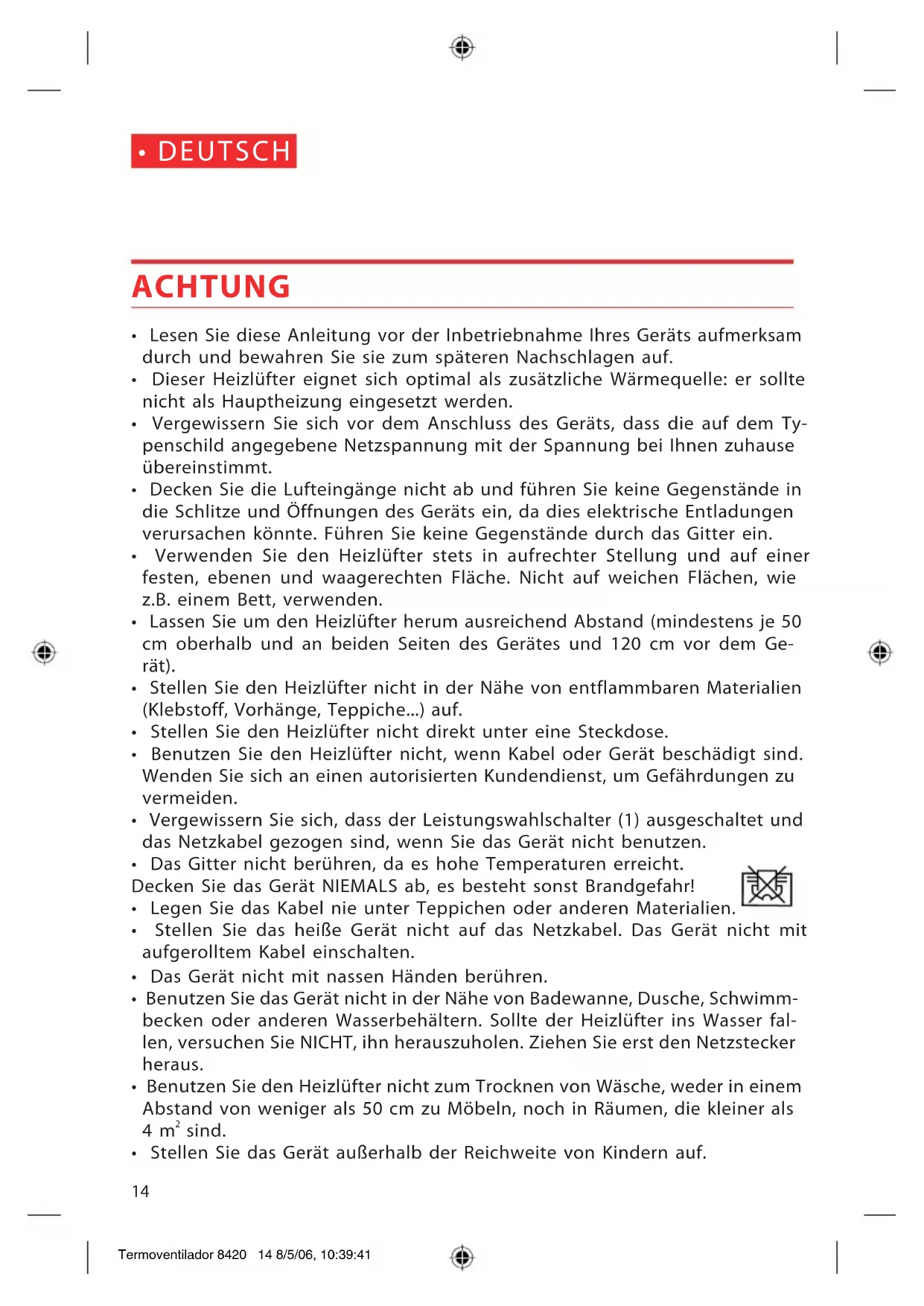 • DEUTSCH

ACHTUNG

• Lesen Sie diese Anleitung vor der Inbetriebnahme Ihres Geräts aufmerksam durch und bewahren Sie sie zum späteren Nachschlagen auf.
• Dieser Heizlüfter eignet sich optimal als zusätzliche Wärmequelle: er sollte nicht als Hauptheizung eingesetzt werden.
• Vergewissern Sie sich vor dem Anschluss des Geräts, dass die auf dem Typenschild angegebene Netzspannung mit der Spannung bei Ihnen zuhause übereinstimmt.
• Decken Sie die Lufteingänge nicht ab und führen Sie keine Gegenstände in die Schlitze und Öffnungen des Geräts ein, da dies elektrische Entladungen verursachen könnte. Führen Sie keine Gegenstände durch das Gitter ein.
• Verwenden Sie den Heizlüfter stets in aufrechter Stellung und auf einer festen, ebenen und waagerechten Fläche. Nicht auf weichen Flächen, wie z.B. einem Bett, verwenden.
• Lassen Sie um den Heizlüfter herum ausreichend Abstand (mindestens je 50 cm oberhalb und an beiden Seiten des Gerätes und 120 cm vor dem Gerät).
• Stellen Sie den Heizlüfter nicht in der Nähe von entflammbaren Materialien (Klebstoff, Vorhänge, Teppiche...) auf.
• Stellen Sie den Heizlüfter nicht direkt unter eine Steckdose.
• Benutzen Sie den Heizlüfter nicht, wenn Kabel oder Gerät beschädigt sind. Wenden Sie sich an einen autorisierten Kundendienst, um Gefährdungen zu vermeiden.
• Vergewissern Sie sich, dass der Leistungswahlschalter (1) ausgeschaltet und das Netzkabel gezogen sind, wenn Sie das Gerät nicht benutzen.
• Das Gitter nicht berühren, da es hohe Temperaturen erreicht.
Decken Sie das Gerät NIEMALS ab, es besteht sonst Brandgefahr!
• Legen Sie das Kabel nie unter Teppichen oder anderen Materialien.
• Stellen Sie das heiße Gerät nicht auf das Netzkabel. Das Gerät nicht mit aufgerolltem Kabel einschalten.
• Das Gerät nicht mit nassen Händen berühren.
• Benutzen Sie das Gerät nicht in der Nähe von Badewanne, Dusche, Schwimmbecken oder anderen Wasserbehältern. Sollte der Heizlüfter ins Wasser fallen, versuchen Sie NICHT, ihn herauszuholen. Ziehen Sie erst den Netzstecker heraus.
• Benutzen Sie den Heizlüfter nicht zum Trocknen von Wäsche, weder in einem Abstand von weniger als 50 cm zu Möbeln, noch in Räumen, die kleiner als 4 $m^2$ sind.
• Stellen Sie das Gerät außerhalb der Reichweite von Kindern auf.

14

Termoventilador 8420 14 8/5/06, 10:39:41